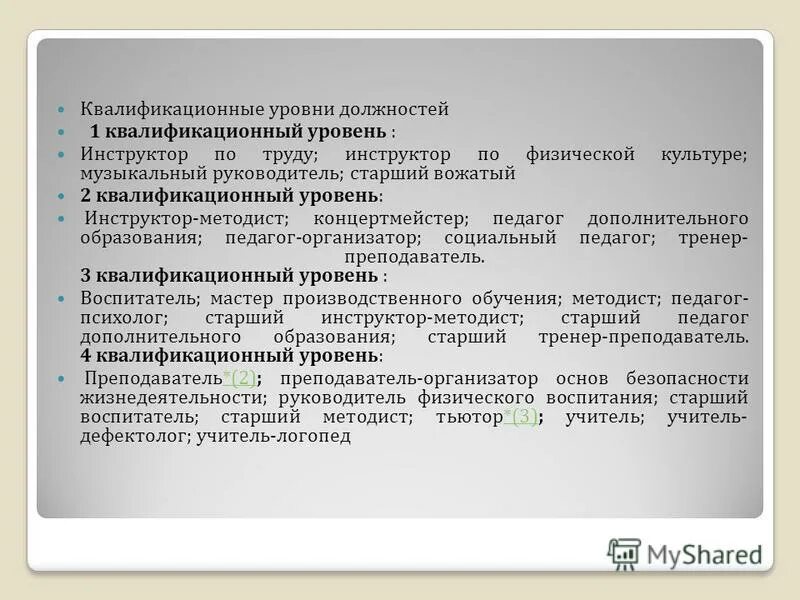 Квалификационные уровни должностей

1 квалификационный уровень :

Инструктор по труду; инструктор по физической культуре; музыкальный руководитель; старший вожатый

2 квалификационный уровень:

Инструктор-методист; концертмейстер; педагог дополнительного образования; педагог-организатор; социальный педагог; тренер-преподаватель.

3 квалификационный уровень :

Воспитатель; мастер производственного обучения; методист; педагог-психолог; старший инструктор-методист; старший педагог дополнительного образования; старший тренер-преподаватель.

4 квалификационный уровень:

Преподаватель*(2); преподаватель-организатор основ безопасности жизнедеятельности; руководитель физического воспитания; старший воспитатель; старший методист; тьютор*(3); учитель; учитель-дефектолог; учитель-логопед

MyShared